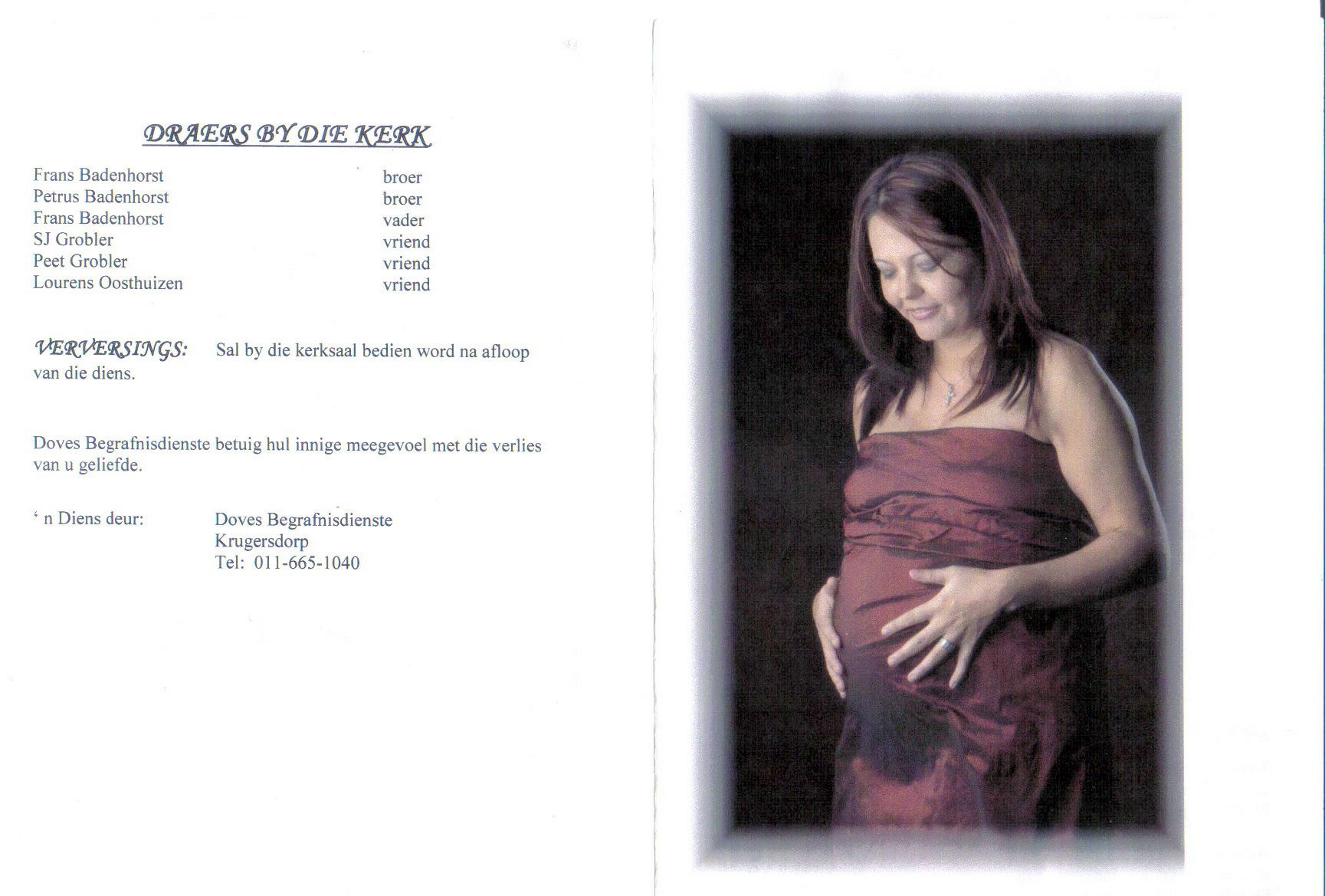 DRAERS BY DIE KERK

Frans Badenhorst broer
Petrus Badenhorst broer
Frans Badenhorst vader
SJ Grobler vriend
Peet Grobler vriend
Lourens Oosthuizen vriend

VERVERSINGS: Sal by die kerksaal bedien word na afloop van die diens.

Doves Begrafnisdienste betuig hul innige meegevoel met die verlies van u geliefde.

' n Diens deur: Doves Begrafnisdienste
Krugersdorp
Tel: 011-665-1040